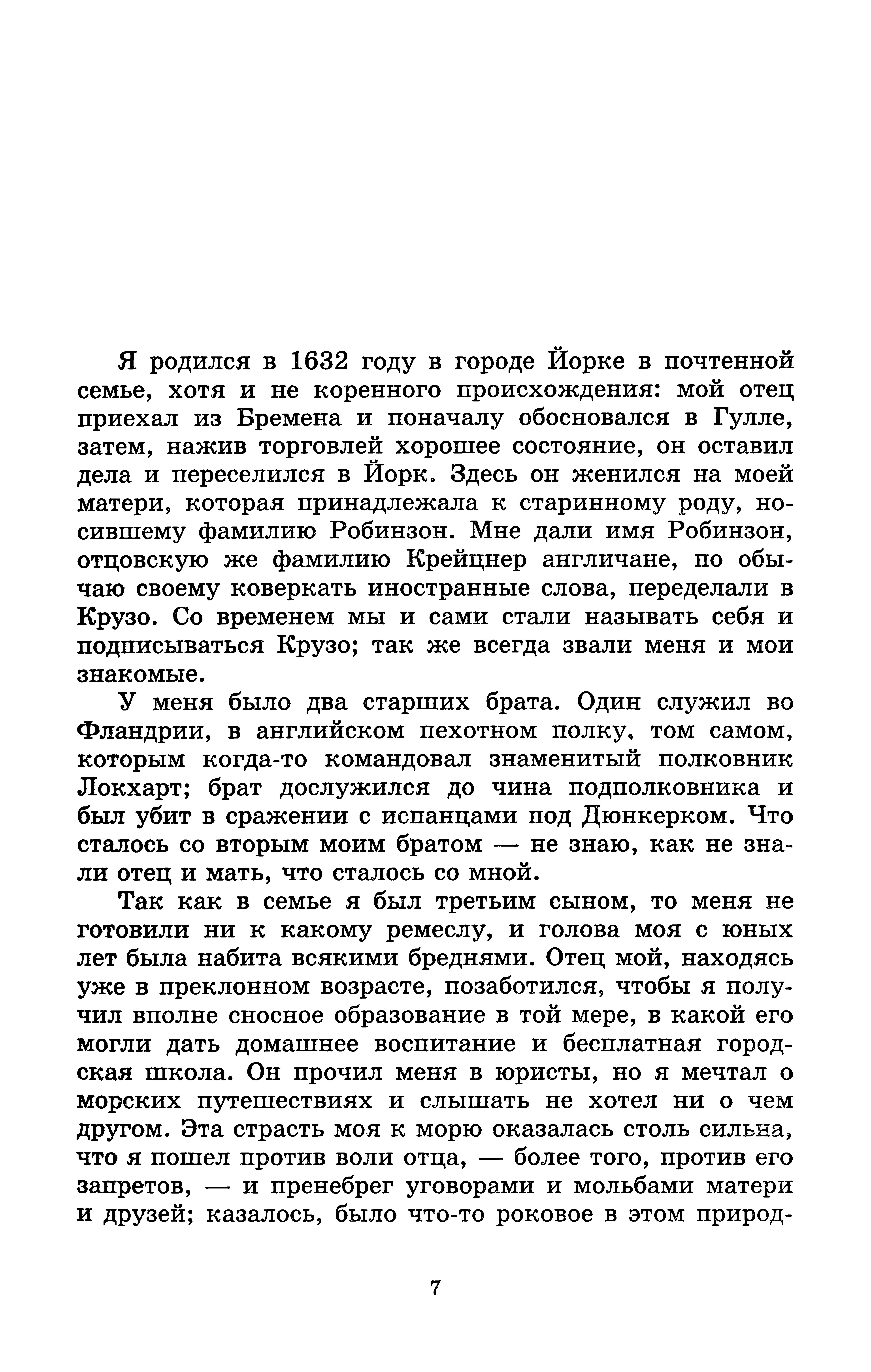 Я родился в 1632 году в городе Йорке в почтенной семье, хотя и не коренного происхождения: мой отец приехал из Бремена и поначалу обосновался в Гулле, затем, нажив торговлей хорошее состояние, он оставил дела и переселился в Йорк. Здесь он женился на моей матери, которая принадлежала к старинному роду, носившему фамилию Робинзон. Мне дали имя Робинзон, отцовскую же фамилию Крейцнер англичане, по обычаю своему коверкать иностранные слова, переделали в Крузо. Со временем мы и сами стали называть себя и подписываться Крузо; так же всегда звали меня и мои знакомые.

У меня было два старших брата. Один служил во Фландрии, в английском пехотном полку, том самом, которым когда-то командовал знаменитый полковник Локхарт; брат дослужился до чина подполковника и был убит в сражении с испанцами под Дюнкерком. Что сталось со вторым моим братом — не знаю, как не знали отец и мать, что сталось со мной.

Так как в семье я был третьим сыном, то меня не готовили ни к какому ремеслу, и голова моя с юных лет была набита всякими бреднями. Отец мой, находясь уже в преклонном возрасте, позаботился, чтобы я получил вполне сносное образование в той мере, в какой его могли дать домашнее воспитание и бесплатная городская школа. Он прочил меня в юристы, но я мечтал о морских путешествиях и слышать не хотел ни о чем другом. Эта страсть моя к морю оказалась столь сильна, что я пошел против воли отца, — более того, против его запретов, — и пренебрег уговорами и мольбами матери и друзей; казалось, было что-то роковое в этом природ-

7